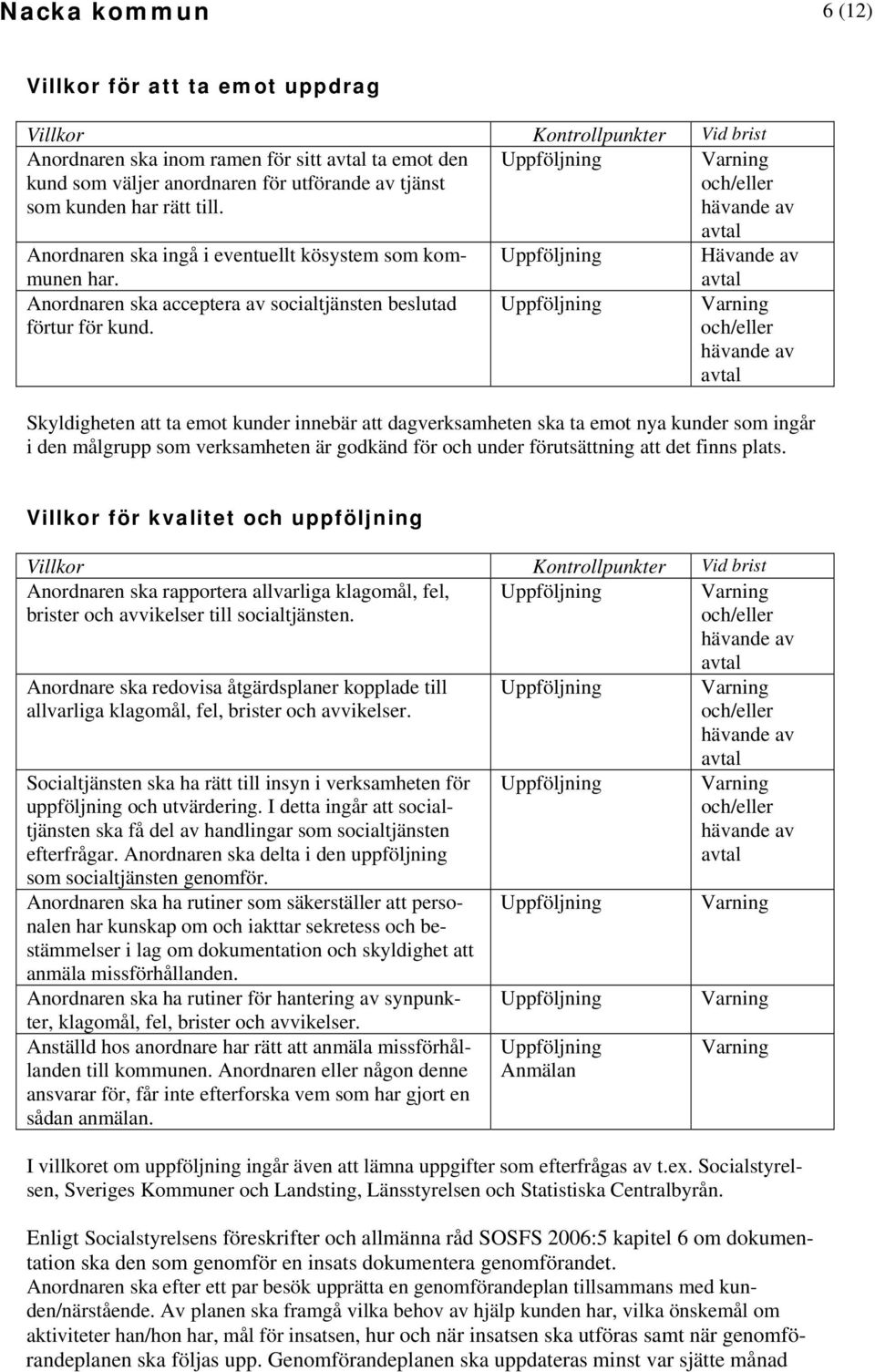 Nacka kommun 6 (12)

Villkor för att ta emot uppdrag

| Villkor | Kontrollpunkter | Vid brist |
|---|---|---|
| Anordnaren ska inom ramen för sitt avtal ta emot den kund som väljer anordnaren för utförande av tjänst som kunden har rätt till. | Uppföljning | Varning och/eller hävande av avtal |
| Anordnaren ska ingå i eventuellt kösystem som kommunen har. | Uppföljning | Hävande av avtal |
| Anordnaren ska acceptera av socialtjänsten beslutad förtur för kund. | Uppföljning | Varning och/eller hävande av avtal |

Skyldigheten att ta emot kunder innebär att dagverksamheten ska ta emot nya kunder som ingår i den målgrupp som verksamheten är godkänd för och under förutsättning att det finns plats.

Villkor för kvalitet och uppföljning

| Villkor | Kontrollpunkter | Vid brist |
|---|---|---|
| Anordnaren ska rapportera allvarliga klagomål, fel, brister och avvikelser till socialtjänsten. | Uppföljning | Varning och/eller hävande av avtal |
| Anordnare ska redovisa åtgärdsplaner kopplade till allvarliga klagomål, fel, brister och avvikelser. | Uppföljning | Varning och/eller hävande av avtal |
| Socialtjänsten ska ha rätt till insyn i verksamheten för uppföljning och utvärdering. I detta ingår att socialtjänsten ska få del av handlingar som socialtjänsten efterfrågar. Anordnaren ska delta i den uppföljning som socialtjänsten genomför. | Uppföljning | Varning och/eller hävande av avtal |
| Anordnaren ska ha rutiner som säkerställer att personalen har kunskap om och iakttar sekretess och bestämmelser i lag om dokumentation och skyldighet att anmäla missförhållanden. | Uppföljning | Varning |
| Anordnaren ska ha rutiner för hantering av synpunkter, klagomål, fel, brister och avvikelser. | Uppföljning | Varning |
| Anställd hos anordnare har rätt att anmäla missförhållanden till kommunen. Anordnaren eller någon denne ansvarar för, får inte efterforska vem som har gjort en sådan anmälan. | Uppföljning Anmälan | Varning |

I villkoret om uppföljning ingår även att lämna uppgifter som efterfrågas av t.ex. Socialstyrelsen, Sveriges Kommuner och Landsting, Länsstyrelsen och Statistiska Centralbyrån.

Enligt Socialstyrelsens föreskrifter och allmänna råd SOSFS 2006:5 kapitel 6 om dokumentation ska den som genomför en insats dokumentera genomförandet.
Anordnaren ska efter ett par besök upprätta en genomförandeplan tillsammans med kunden/närstående. Av planen ska framgå vilka behov av hjälp kunden har, vilka önskemål om aktiviteter han/hon har, mål för insatsen, hur och när insatsen ska utföras samt när genomförandeplanen ska följas upp. Genomförandeplanen ska uppdateras minst var sjätte månad